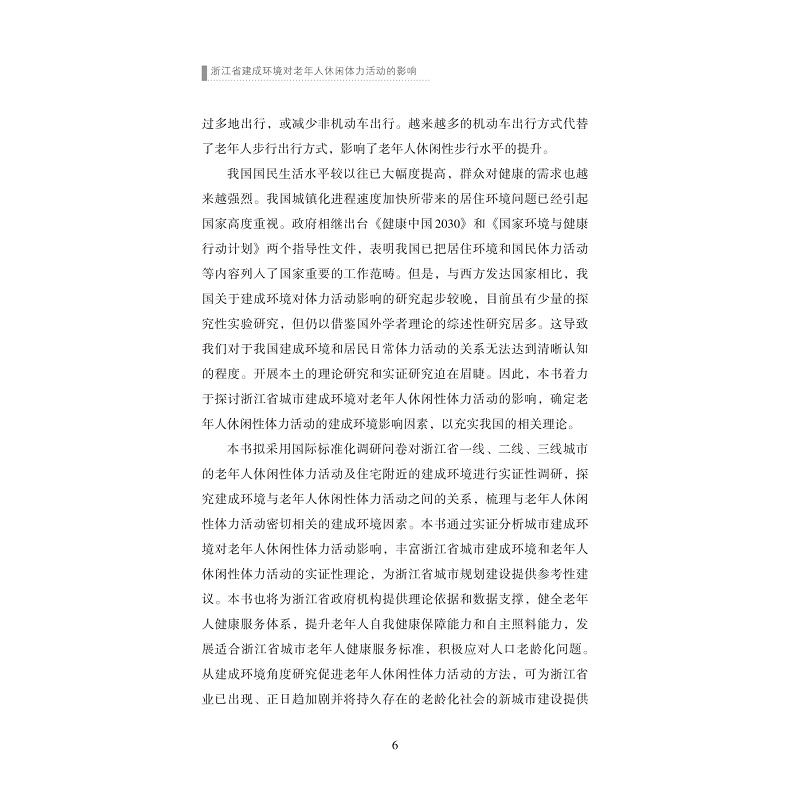 浙江省建成环境对老年人休闲体力活动的影响

过多地出行，或减少非机动车出行。越来越多的机动车出行方式代替了老年人步行出行方式，影响了老年人休闲性步行水平的提升。

我国国民生活水平较以往已大幅度提高，群众对健康的需求也越来越强烈。我国城镇化进程速度加快所带来的居住环境问题已经引起国家高度重视。政府相继出台《健康中国2030》和《国家环境与健康行动计划》两个指导性文件，表明我国已把居住环境和国民体力活动等内容列入了国家重要的工作范畴。但是，与西方发达国家相比，我国关于建成环境对体力活动影响的研究起步较晚，目前虽有少量的探究性实验研究，但仍以借鉴国外学者理论的综述性研究居多。这导致我们对于我国建成环境和居民日常体力活动的关系无法达到清晰认知的程度。开展本土的理论研究和实证研究迫在眉睫。因此，本书着力于探讨浙江省城市建成环境对老年人休闲性体力活动的影响，确定老年人休闲性体力活动的建成环境影响因素，以充实我国的相关理论。

本书拟采用国际标准化调研问卷对浙江省一线、二线、三线城市的老年人休闲性体力活动及住宅附近的建成环境进行实证性调研，探究建成环境与老年人休闲性体力活动之间的关系，梳理与老年人休闲性体力活动密切相关的建成环境因素。本书通过实证分析城市建成环境对老年人休闲性体力活动影响，丰富浙江省城市建成环境和老年人休闲性体力活动的实证性理论，为浙江省城市规划建设提供参考性建议。本书也将为浙江省政府机构提供理论依据和数据支撑，健全老年人健康服务体系，提升老年人自我健康保障能力和自主照料能力，发展适合浙江省城市老年人健康服务标准，积极应对人口老龄化问题。从建成环境角度研究促进老年人休闲性体力活动的方法，可为浙江省业已出现、正日趋加剧并将持久存在的老龄化社会的新城市建设提供

6